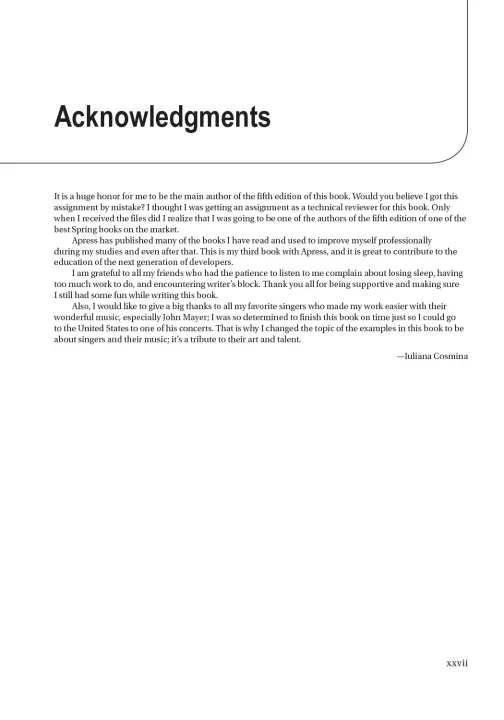 Acknowledgments

It is a huge honor for me to be the main author of the fifth edition of this book. Would you believe I got this assignment by mistake? I thought I was getting an assignment as a technical reviewer for this book. Only when I received the files did I realize that I was going to be one of the authors of the fifth edition of one of the best Spring books on the market.

Apress has published many of the books I have read and used to improve myself professionally during my studies and even after that. This is my third book with Apress, and it is great to contribute to the education of the next generation of developers.

I am grateful to all my friends who had the patience to listen to me complain about losing sleep, having too much work to do, and encountering writer's block. Thank you all for being supportive and making sure I still had some fun while writing this book.

Also, I would like to give a big thanks to all my favorite singers who made my work easier with their wonderful music, especially John Mayer; I was so determined to finish this book on time just so I could go to the United States to one of his concerts. That is why I changed the topic of the examples in this book to be about singers and their music; it's a tribute to their art and talent.

—Iuliana Cosmina

xxvii